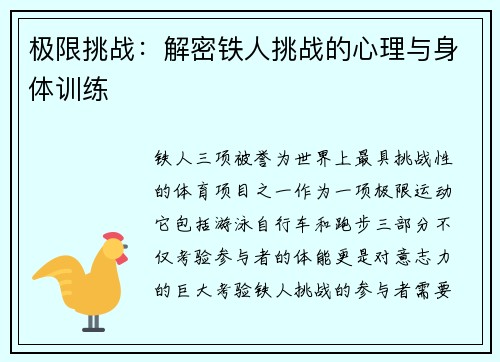 极限挑战：解密铁人挑战的心理与身体训练

铁人三项被誉为世界上最具挑战性的体育项目之一作为一项极限运动它包括游泳自行车和跑步三部分不仅考验参与者的体能更是对意志力的巨大考验铁人挑战的参与者需要